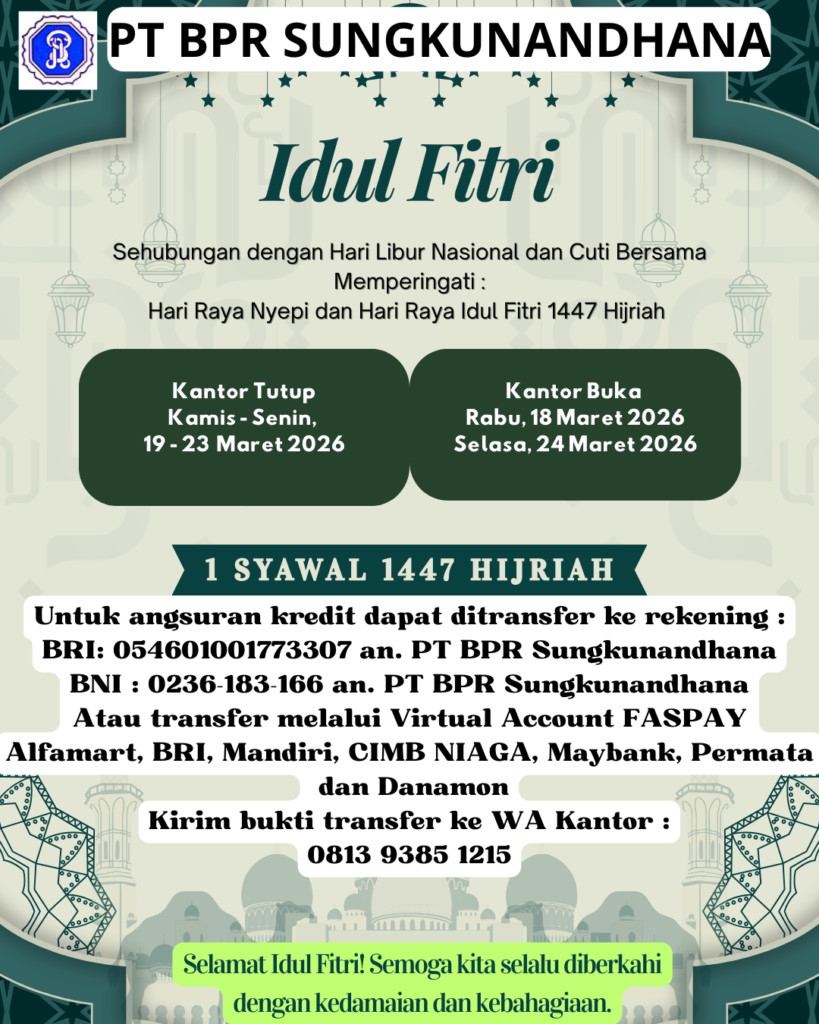 PT BPR SUNGKUNANDHANA

Idul Fitri

Sehubungan dengan Hari Libur Nasional dan Cuti Bersama Memperingati :
Hari Raya Nyepi dan Hari Raya Idul Fitri 1447 Hijriah

Kantor Tutup
Kamis - Senin,
19 - 23 Maret 2026

Kantor Buka
Rabu, 18 Maret 2026
Selasa, 24 Maret 2026

1 SYAWAL 1447 HIJRIAH

Untuk angsuran kredit dapat ditransfer ke rekening :
BRI: 054601001773307 an. PT BPR Sungkunandhana
BNI : 0236-183-166 an. PT BPR Sungkunandhana
Atau transfer melalui Virtual Account FASPAY
Alfamart, BRI, Mandiri, CIMB NIAGA, Maybank, Permata dan Danamon
Kirim bukti transfer ke WA Kantor :
0813 9385 1215

Selamat Idul Fitri! Semoga kita selalu diberkahi dengan kedamaian dan kebahagiaan.